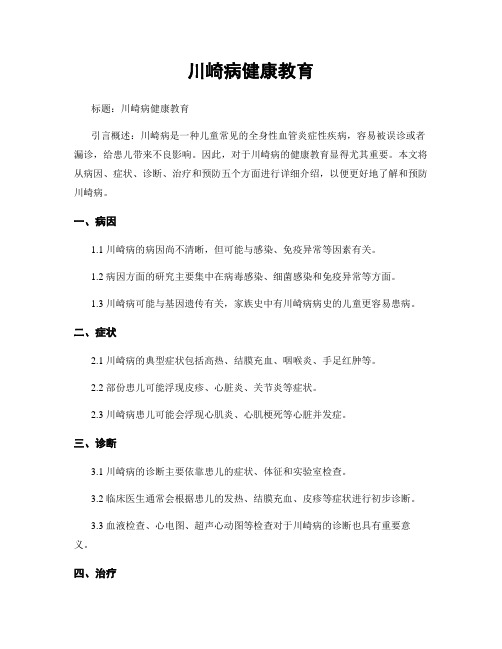 川崎病健康教育

标题：川崎病健康教育

引言概述：川崎病是一种儿童常见的全身性血管炎症性疾病，容易被误诊或者漏诊，给患儿带来不良影响。因此，对于川崎病的健康教育显得尤其重要。本文将从病因、症状、诊断、治疗和预防五个方面进行详细介绍，以便更好地了解和预防川崎病。

一、病因

1.1 川崎病的病因尚不清晰，但可能与感染、免疫异常等因素有关。

1.2 病因方面的研究主要集中在病毒感染、细菌感染和免疫异常等方面。

1.3 川崎病可能与基因遗传有关，家族史中有川崎病病史的儿童更容易患病。

二、症状

2.1 川崎病的典型症状包括高热、结膜充血、咽喉炎、手足红肿等。

2.2 部份患儿可能浮现皮疹、心脏炎、关节炎等症状。

2.3 川崎病患儿可能会浮现心肌炎、心肌梗死等心脏并发症。

三、诊断

3.1 川崎病的诊断主要依靠患儿的症状、体征和实验室检查。

3.2 临床医生通常会根据患儿的发热、结膜充血、皮疹等症状进行初步诊断。

3.3 血液检查、心电图、超声心动图等检查对于川崎病的诊断也具有重要意义。

四、治疗